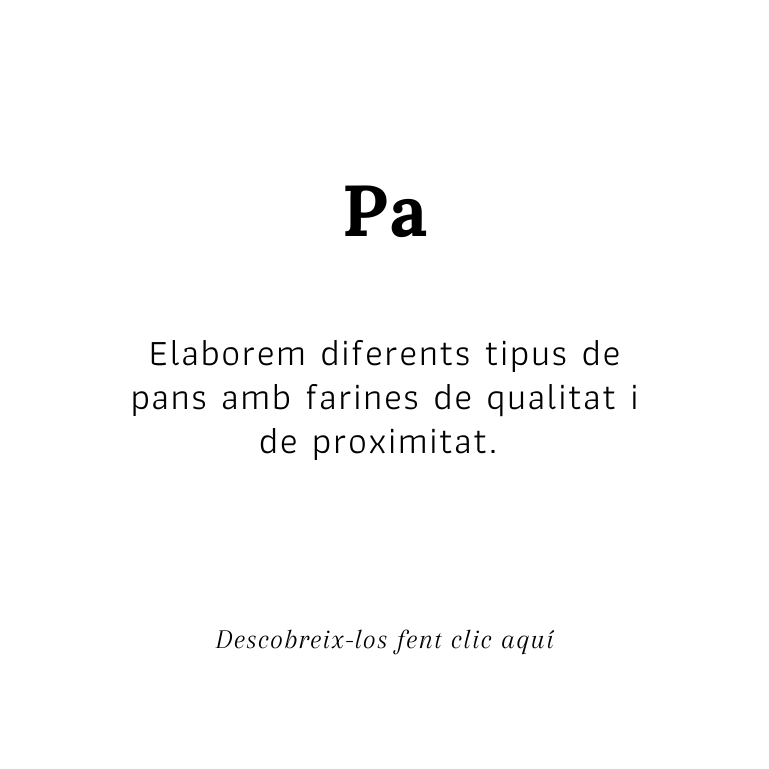 Pa

Elaborem diferents tipus de pans amb farines de qualitat i de proximitat.

Descobreix-los fent clic aquí